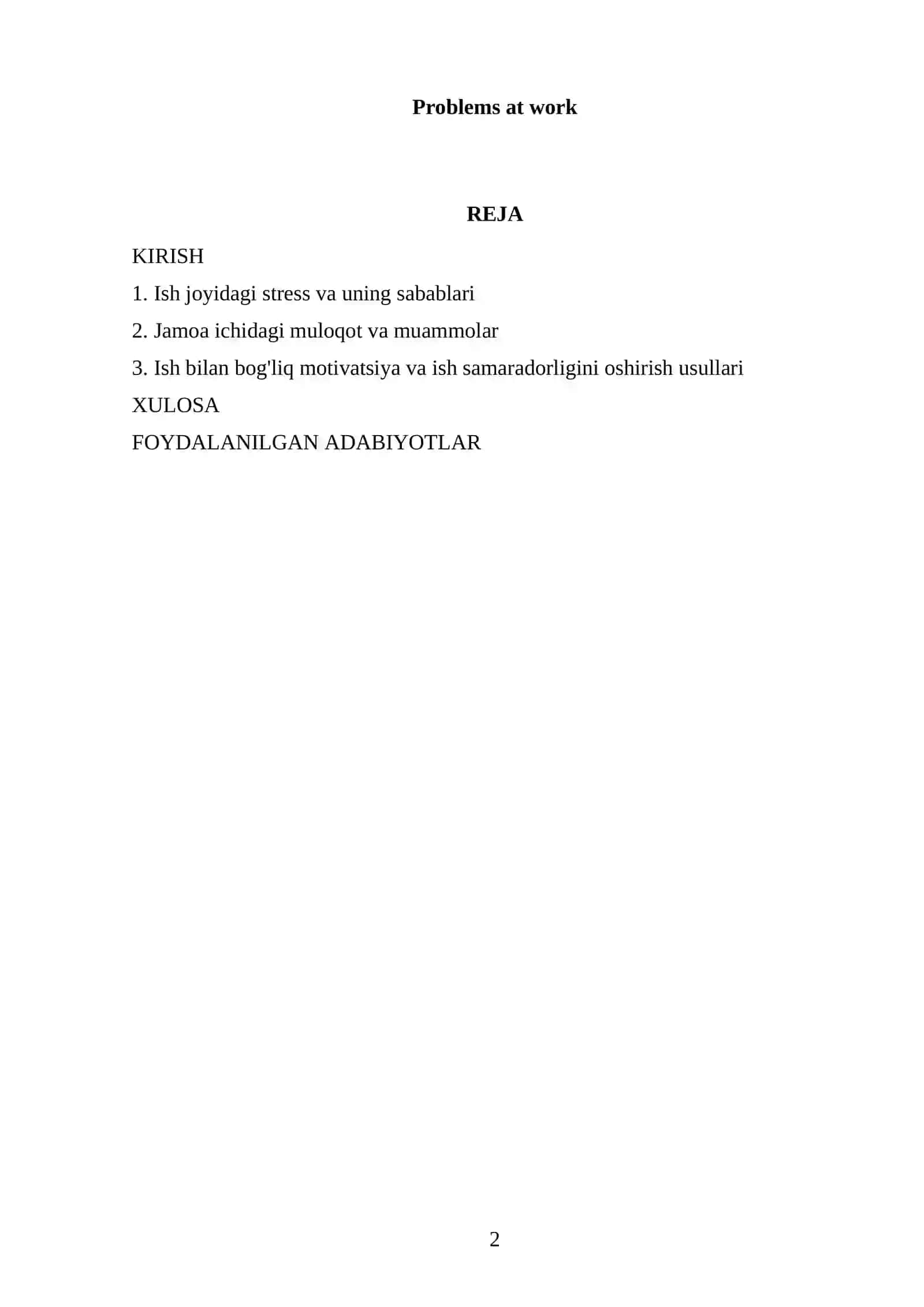 Problems at work

REJA

KIRISH

1. Ish joyidagi stress va uning sabablari

2. Jamoa ichidagi muloqot va muammolar

3. Ish bilan bog'liq motivatsiya va ish samaradorligini oshirish usullari

XULOSA

FOYDALANILGAN ADABIYOTLAR

2